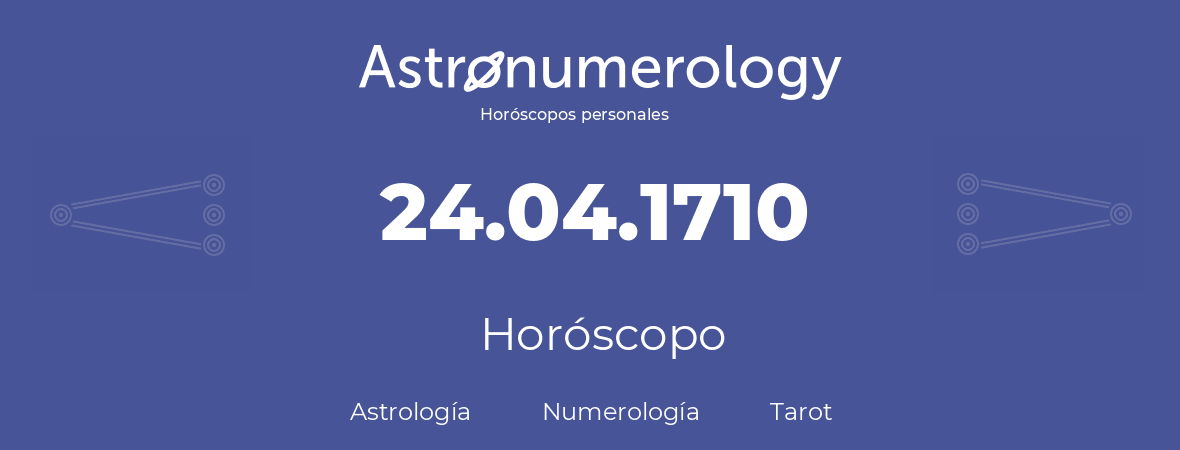 Astronumerology
Horóscopos personales

24.04.1710

Horóscopo

Astrología Numerología Tarot